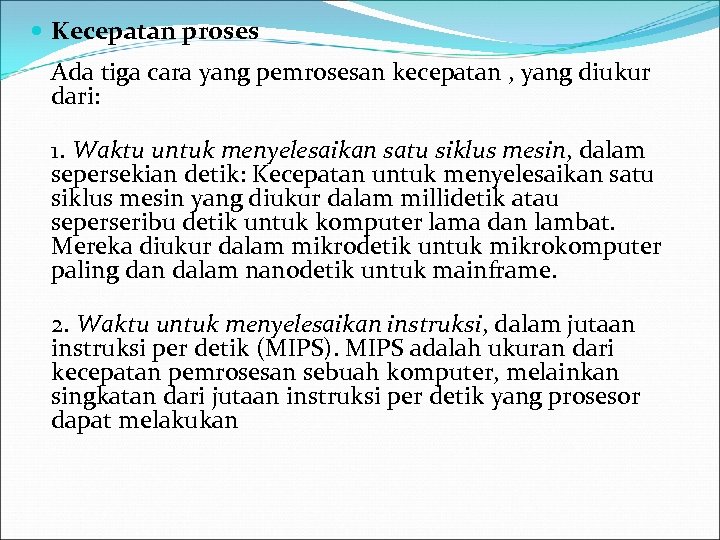 Kecepatan proses

Ada tiga cara yang pemrosesan kecepatan , yang diukur dari:

1. Waktu untuk menyelesaikan satu siklus mesin, dalam sepersekian detik: Kecepatan untuk menyelesaikan satu siklus mesin yang diukur dalam millidetik atau seperseribu detik untuk komputer lama dan lambat. Mereka diukur dalam mikrodetik untuk mikrokomputer paling dan dalam nanodetik untuk mainframe.

2. Waktu untuk menyelesaikan instruksi, dalam jutaan instruksi per detik (MIPS). MIPS adalah ukuran dari kecepatan pemrosesan sebuah komputer, melainkan singkatan dari jutaan instruksi per detik yang prosesor dapat melakukan